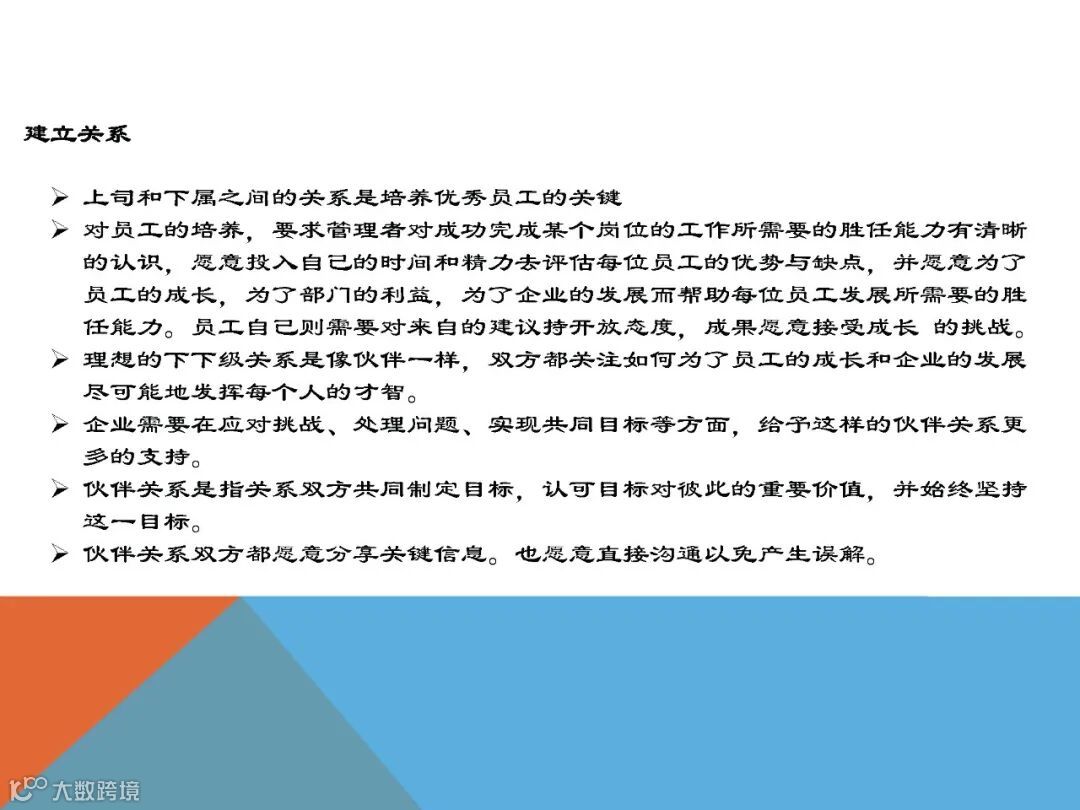 建立关系

➢ 上司和下属之间的关系是培养优秀员工的关键

➢ 对员工的培养，要求管理者对成功完成某个岗位的工作所需要的胜任能力有清晰的认识，愿意投入自己的时间和精力去评估每位员工的优势与缺点，并愿意为了员工的成长，为了部门的利益，为了企业的发展而帮助每位员工发展所需要的胜任能力。员工自己则需要对来自的建议持开放态度，成果愿意接受成长 的挑战。

➢ 理想的下下级关系是像伙伴一样，双方都关注如何为了员工的成长和企业的发展尽可能地发挥每个人的才智。

➢ 企业需要在应对挑战、处理问题、实现共同目标等方面，给予这样的伙伴关系更多的支持。

➢ 伙伴关系是指关系双方共同制定目标，认可目标对彼此的重要价值，并始终坚持这一目标。

➢ 伙伴关系双方都愿意分享关键信息。也愿意直接沟通以免产生误解。

大数跨境